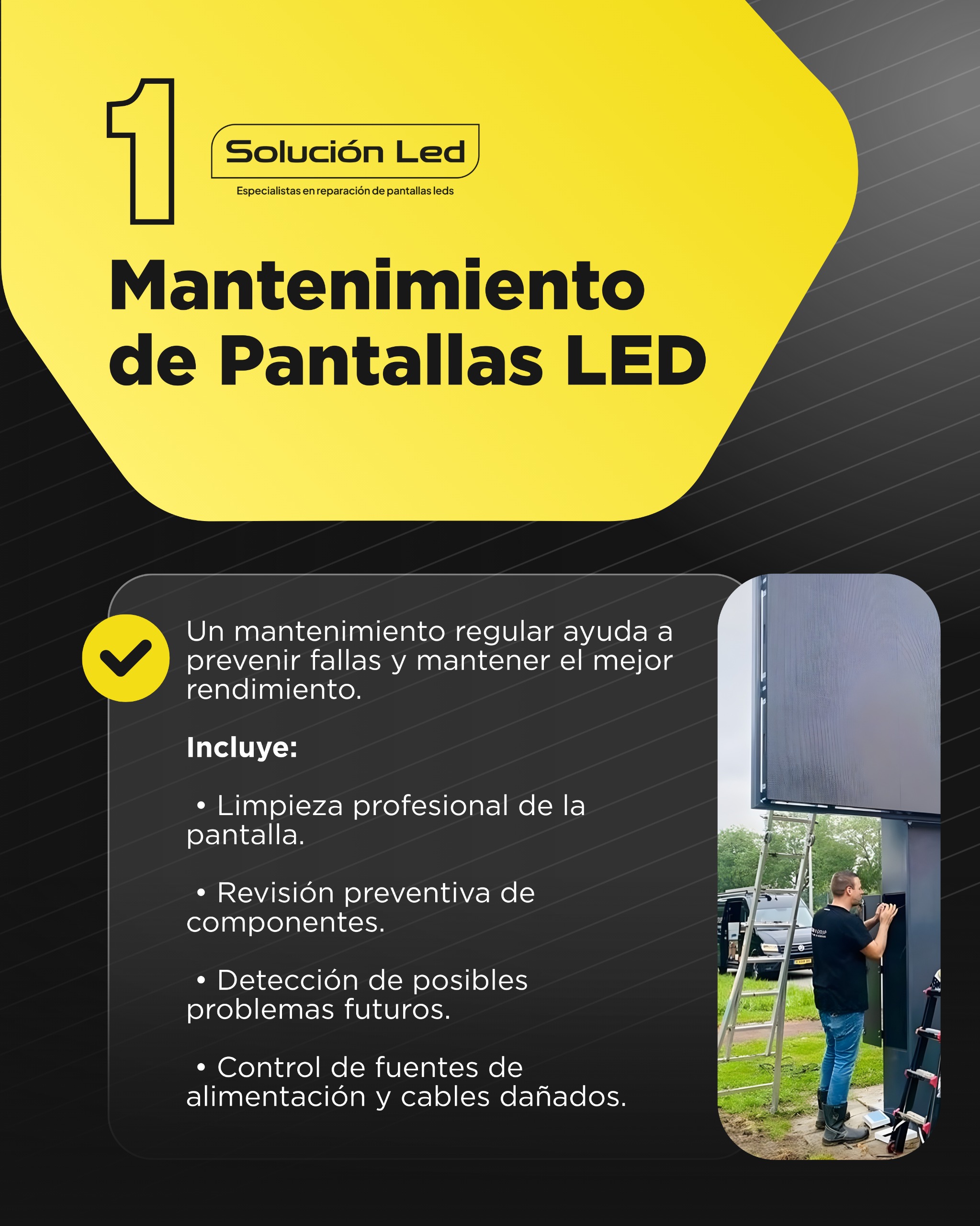 1

Solución Led

Especialistas en reparación de pantallas leds

Mantenimiento de Pantallas LED

Un mantenimiento regular ayuda a prevenir fallas y mantener el mejor rendimiento.

Incluye:

• Limpieza profesional de la pantalla.

• Revisión preventiva de componentes.

• Detección de posibles problemas futuros.

• Control de fuentes de alimentación y cables dañados.